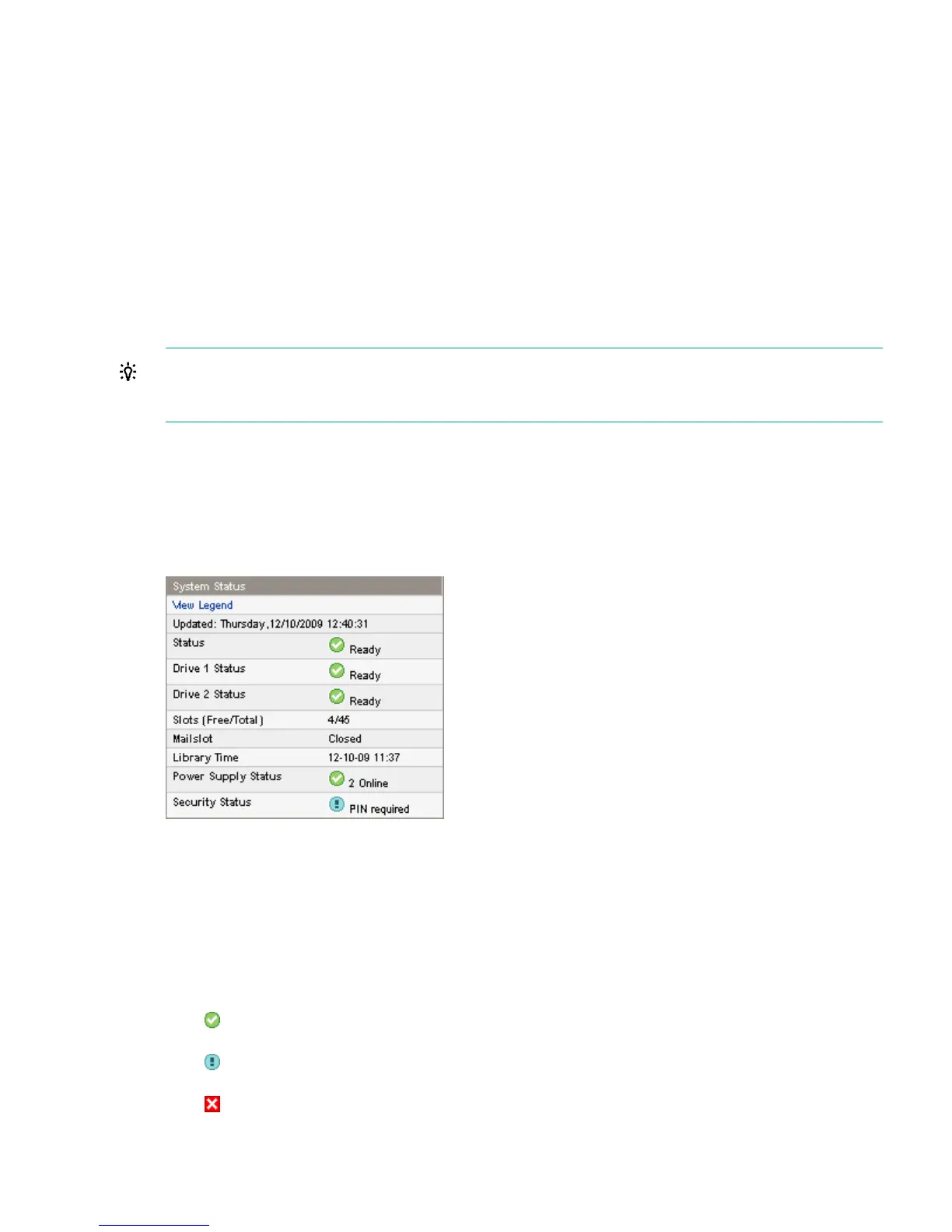 System Status
View Legend
Updated: Thursday,12/10/2009 12:40:31

Status Ready
Drive 1 Status Ready
Drive 2 Status Ready
Slots (Free/Total) 4/45
Mailslot Closed
Library Time 12-10-09 11:37
Power Supply Status 2 Online
Security Status PIN required